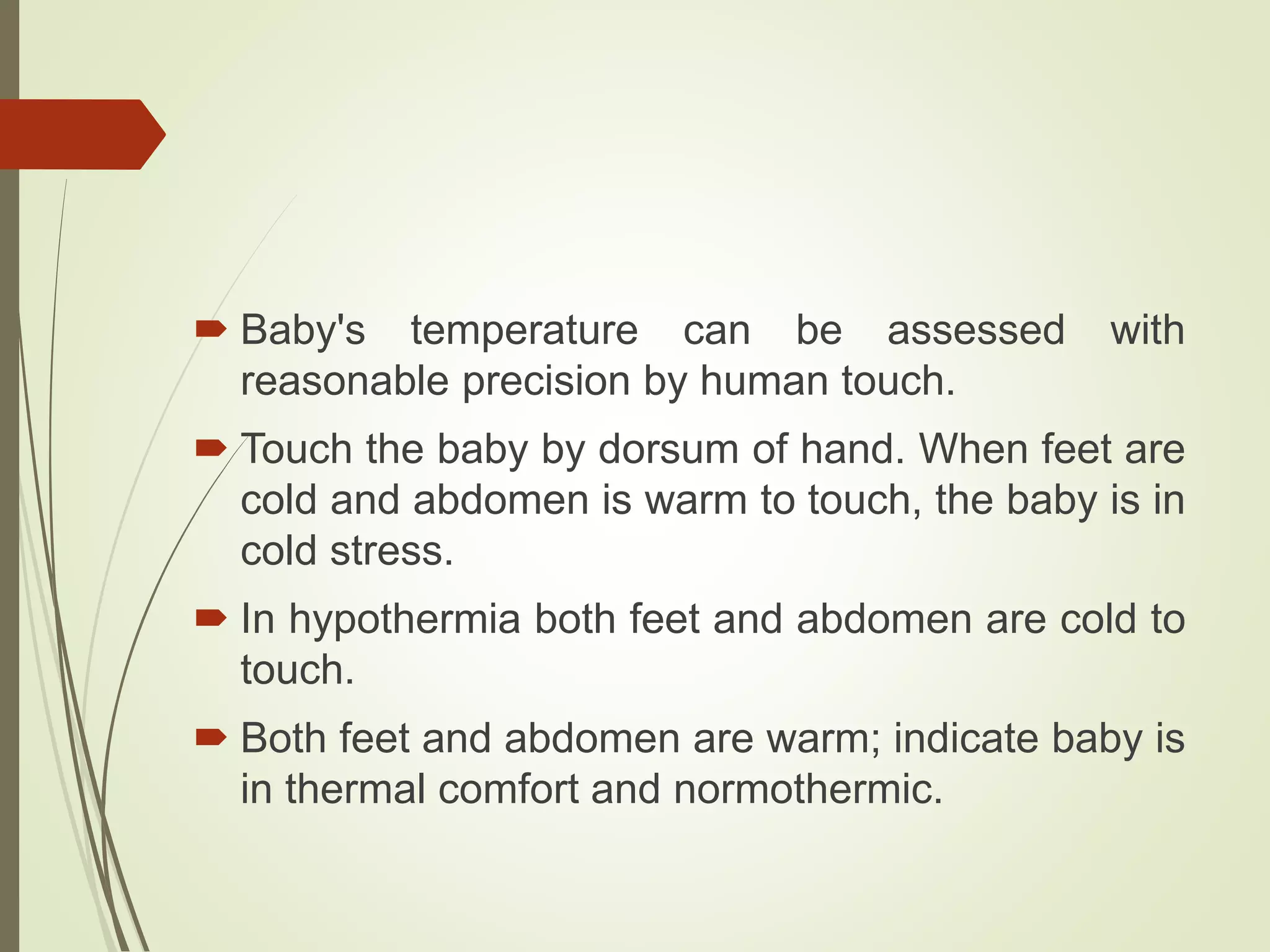 Baby's temperature can be assessed with reasonable precision by human touch.

Touch the baby by dorsum of hand. When feet are cold and abdomen is warm to touch, the baby is in cold stress.

In hypothermia both feet and abdomen are cold to touch.

Both feet and abdomen are warm; indicate baby is in thermal comfort and normothermic.